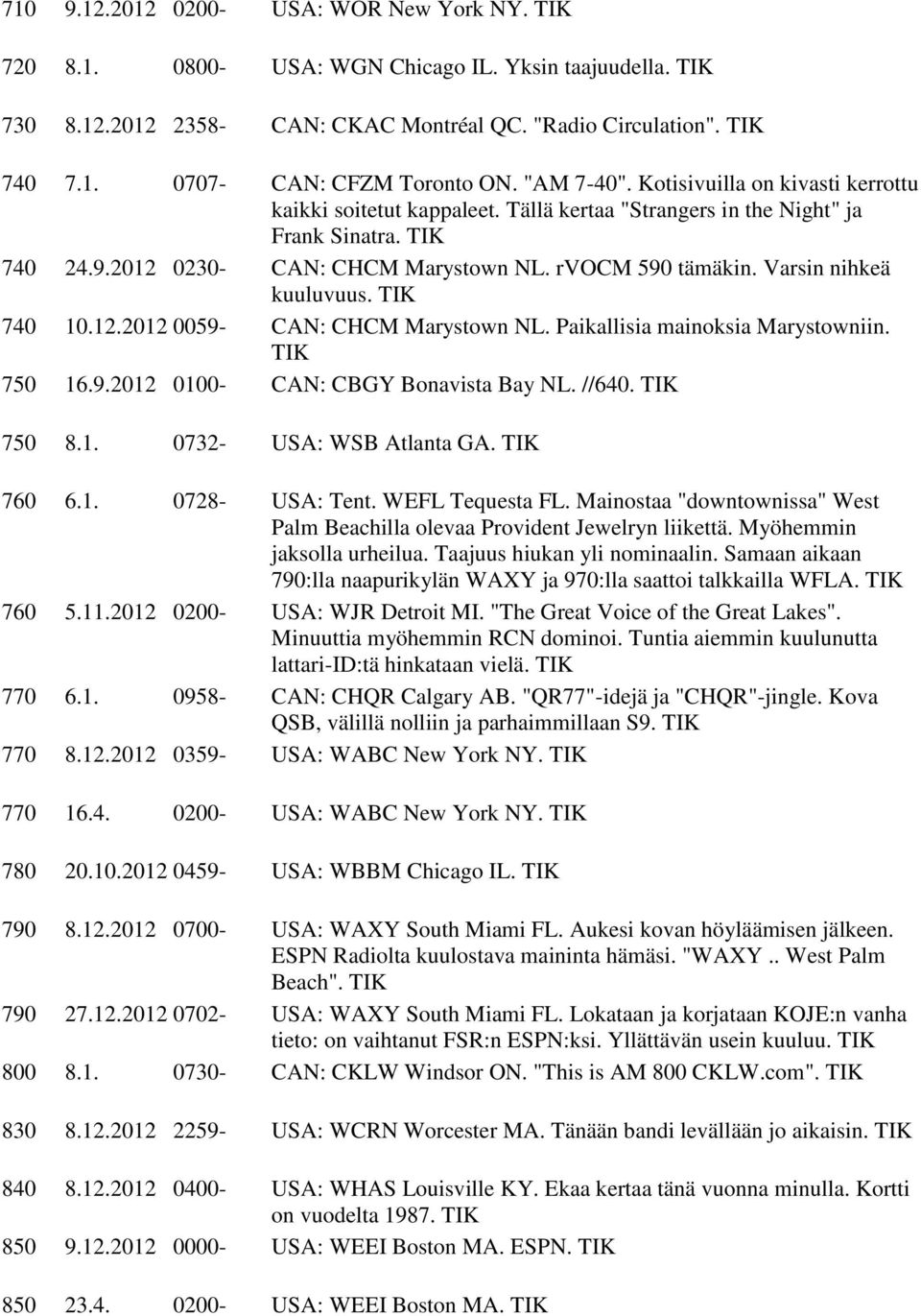 710 9.12.2012 0200- USA: WOR New York NY. TIK

720 8.1. 0800- USA: WGN Chicago IL. Yksin taajuudella. TIK

730 8.12.2012 2358- CAN: CKAC Montréal QC. "Radio Circulation". TIK

740 7.1. 0707- CAN: CFZM Toronto ON. "AM 7-40". Kotisivuilla on kivasti kerrottu kaikki soitetut kappaleet. Tällä kertaa "Strangers in the Night" ja Frank Sinatra. TIK

740 24.9.2012 0230- CAN: CHCM Marystown NL. rVOCM 590 tämäkin. Varsin nihkeä kuuluvuus. TIK

740 10.12.2012 0059- CAN: CHCM Marystown NL. Paikallisia mainoksia Marystowniin. TIK

750 16.9.2012 0100- CAN: CBGY Bonavista Bay NL. //640. TIK

750 8.1. 0732- USA: WSB Atlanta GA. TIK

760 6.1. 0728- USA: Tent. WEFL Tequesta FL. Mainostaa "downtownissa" West Palm Beachilla olevaa Provident Jewelryn liikettä. Myöhemmin jaksolla urheilua. Taajuus hiukan yli nominaalin. Samaan aikaan 790:lla naapurikylän WAXY ja 970:lla saattoi talkkailla WFLA. TIK

760 5.11.2012 0200- USA: WJR Detroit MI. "The Great Voice of the Great Lakes". Minuuttia myöhemmin RCN dominoi. Tuntia aiemmin kuulunutta lattari-ID:tä hinkataan vielä. TIK

770 6.1. 0958- CAN: CHQR Calgary AB. "QR77"-idejä ja "CHQR"-jingle. Kova QSB, välillä nolliin ja parhaimmillaan S9. TIK

770 8.12.2012 0359- USA: WABC New York NY. TIK

770 16.4. 0200- USA: WABC New York NY. TIK

780 20.10.2012 0459- USA: WBBM Chicago IL. TIK

790 8.12.2012 0700- USA: WAXY South Miami FL. Aukesi kovan höyläämisen jälkeen. ESPN Radiolta kuulostava maininta hämäsi. "WAXY .. West Palm Beach". TIK

790 27.12.2012 0702- USA: WAXY South Miami FL. Lokataan ja korjataan KOJE:n vanha tieto: on vaihtanut FSR:n ESPN:ksi. Yllättävän usein kuuluu. TIK

800 8.1. 0730- CAN: CKLW Windsor ON. "This is AM 800 CKLW.com". TIK

830 8.12.2012 2259- USA: WCRN Worcester MA. Tänään bandi levällään jo aikaisin. TIK

840 8.12.2012 0400- USA: WHAS Louisville KY. Ekaa kertaa tänä vuonna minulla. Kortti on vuodelta 1987. TIK

850 9.12.2012 0000- USA: WEEI Boston MA. ESPN. TIK

850 23.4. 0200- USA: WEEI Boston MA. TIK